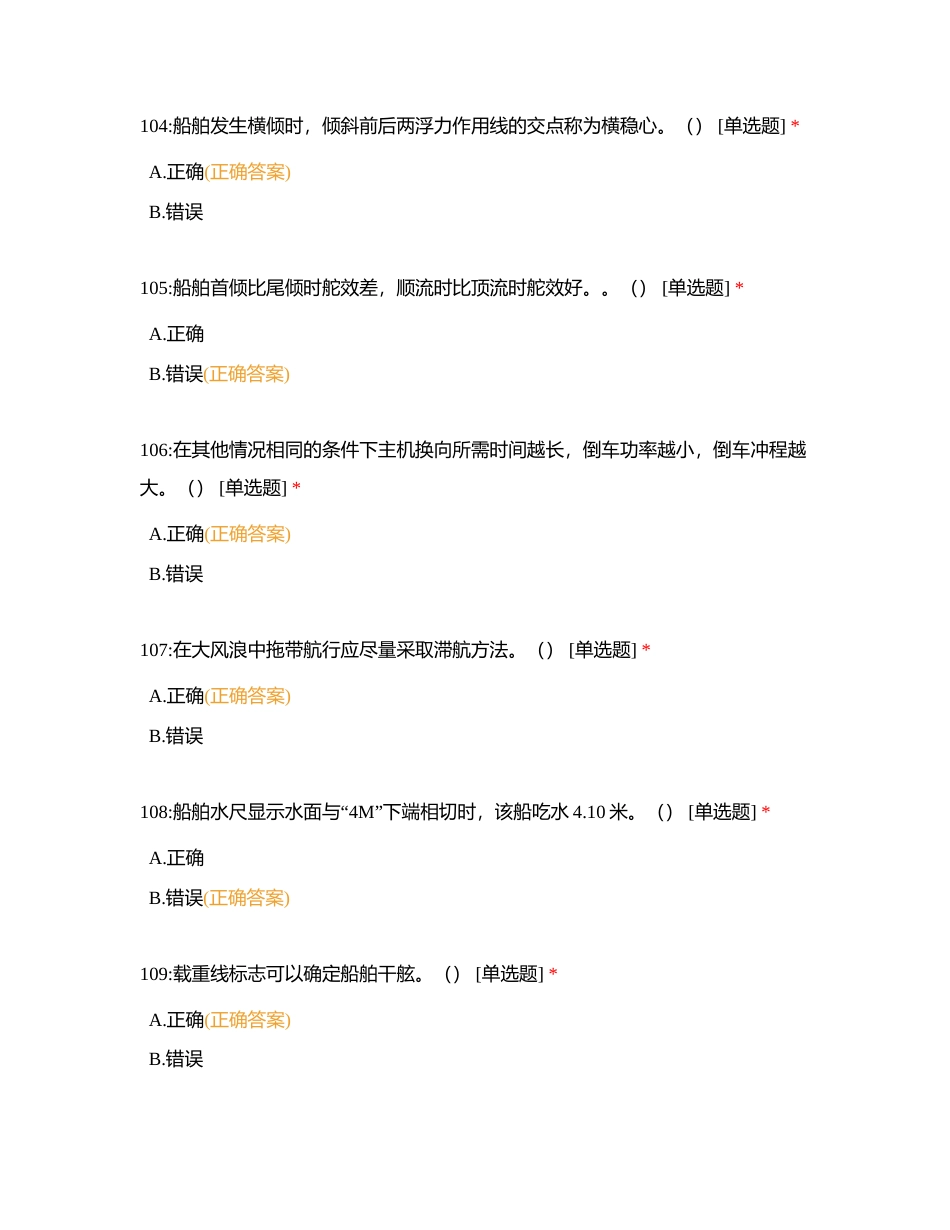 104:船舶发生横倾时，倾斜前后两浮力作用线的交点称为横稳心。（）[单选题] *

A.正确(正确答案)

B.错误

105:船舶首倾比尾倾时舵效差，顺流时比顶流时舵效好。。（）[单选题] *

A.正确

B.错误(正确答案)

106:在其他情况相同的条件下主机换向所需时间越长，倒车功率越小，倒车冲程越大。（）[单选题] *

A.正确(正确答案)

B.错误

107:在大风浪中拖带航行应尽量采取滞航方法。（）[单选题] *

A.正确(正确答案)

B.错误

108:船舶水尺显示水面与“4M”下端相切时，该船吃水 4.10 米。（）[单选题] *

A.正确

B.错误(正确答案)

109:载重线标志可以确定船舶干舷。（）[单选题] *

A.正确(正确答案)

B.错误